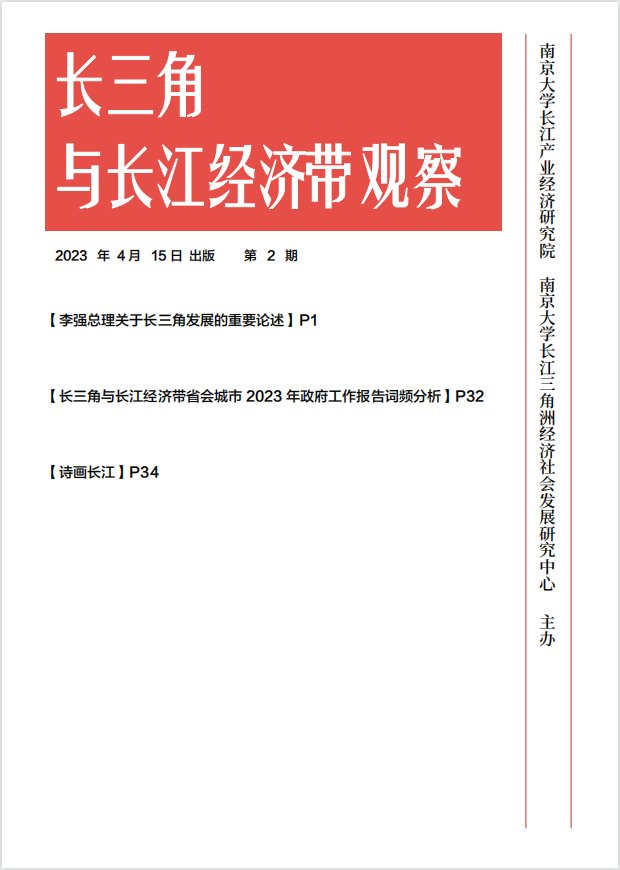 长三角
与长江经济带观察

2023 年 4月 15日 出版　　第 2 期

【李强总理关于长三角发展的重要论述】P1

【长三角与长江经济带省会城市 2023 年政府工作报告词频分析】P32

【诗画长江】P34

南京大学长江产业经济研究院　南京大学长江三角洲经济社会发展研究中心　主办